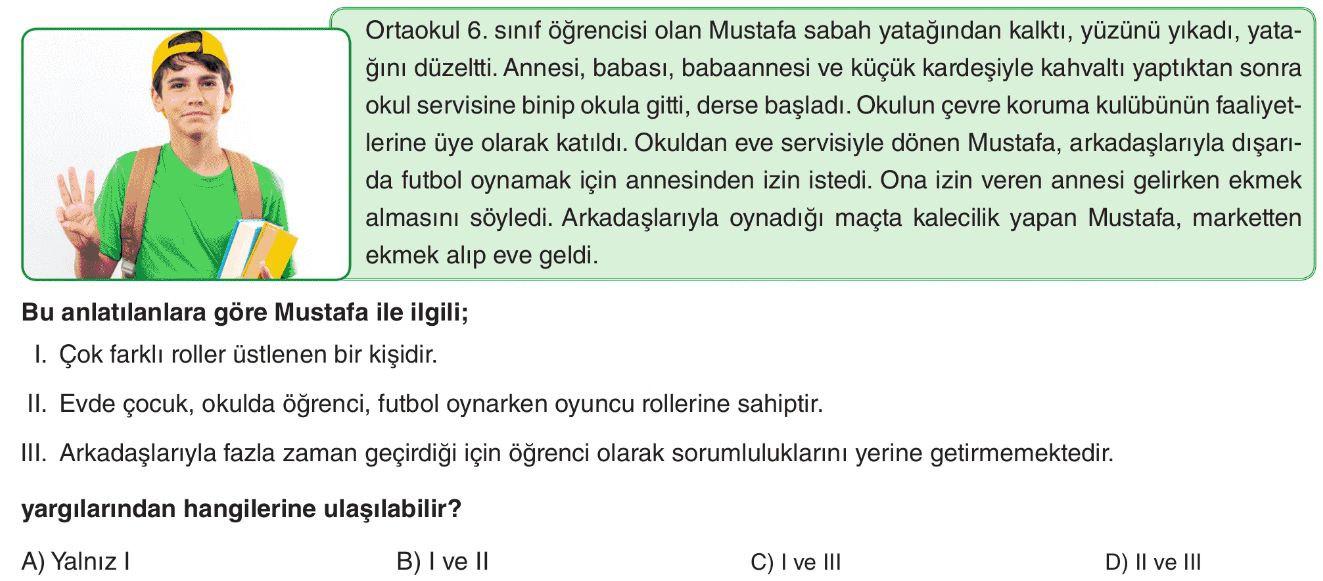 Ortaokul 6. sınıf öğrencisi olan Mustafa sabah yatağından kalktı, yüzünü yıkadı, yatağını düzeltti. Annesi, babası, babaannesi ve küçük kardeşiyle kahvaltı yaptıktan sonra okul servisine binip okula gitti, derse başladı. Okulun çevre koruma kulübünün faaliyetlerine üye olarak katıldı. Okuldan eve servisiyle dönen Mustafa, arkadaşlarıyla dışarıda futbol oynamak için annesinden izin istedi. Ona izin veren annesi gelirken ekmek almasını söyledi. Arkadaşlarıyla oynadığı maçta kalecilik yapan Mustafa, marketten ekmek alıp eve geldi.

Bu anlatılanlara göre Mustafa ile ilgili;

I. Çok farklı roller üstlenen bir kişidir.

II. Evde çocuk, okulda öğrenci, futbol oynarken oyuncu rollerine sahiptir.

III. Arkadaşlarıyla fazla zaman geçirdiği için öğrenci olarak sorumluluklarını yerine getirmemektedir.

yargılarından hangilerine ulaşılabilir?

A) Yalnız I
B) I ve II
C) I ve III
D) II ve III